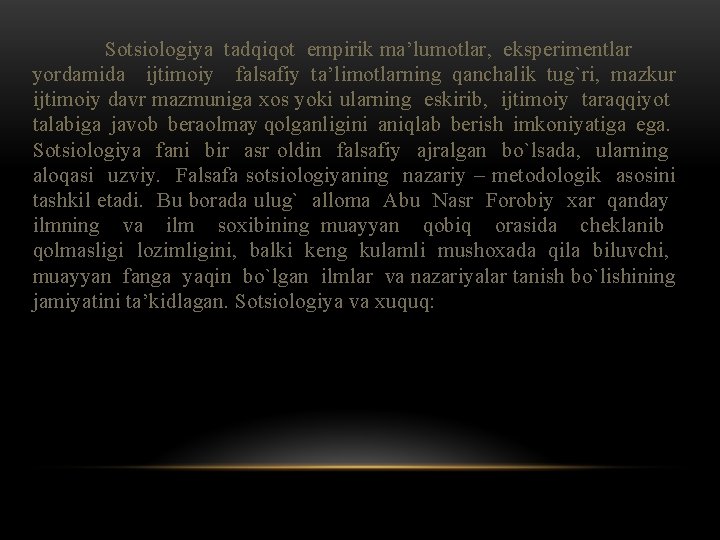 Sotsiologiya tadqiqot empirik ma’lumotlar, eksperimentlar yordamida ijtimoiy falsafiy ta’limotlarning qanchalik tug`ri, mazkur ijtimoiy davr mazmuniga xos yoki ularning eskirib, ijtimoiy taraqqiyot talabiga javob beraolmay qolganligini aniqlab berish imkoniyatiga ega. Sotsiologiya fani bir asr oldin falsafiy ajralgan bo`lsada, ularning aloqasi uzviy. Falsafa sotsiologiyaning nazariy – metodologik asosini tashkil etadi. Bu borada ulug` alloma Abu Nasr Forobiy xar qanday ilmning va ilm soxibining muayyan qobiq orasida cheklanib qolmasligi lozimligini, balki keng kulamli mushoxada qila biluvchi, muayyan fanga yaqin bo`lgan ilmlar va nazariyalar tanish bo`lishining jamiyatini ta’kidlagan. Sotsiologiya va xuquq: